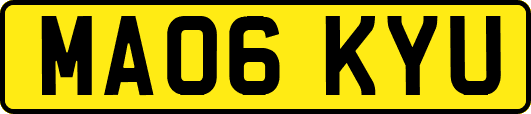 MA06 KYU